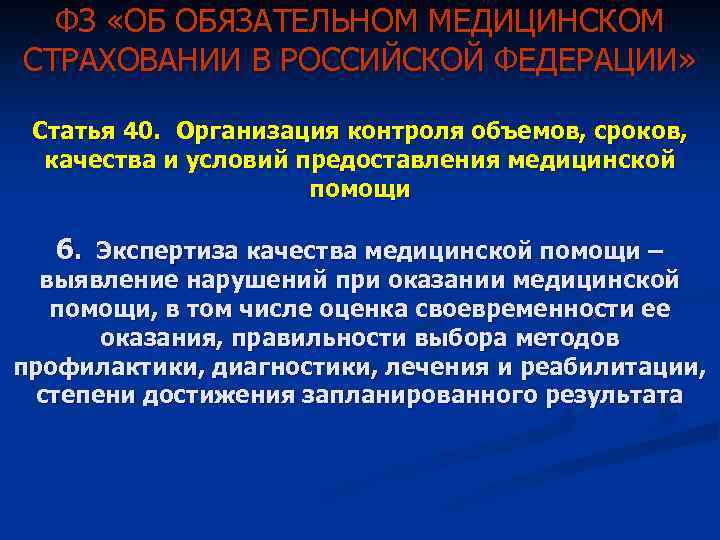 ФЗ «ОБ ОБЯЗАТЕЛЬНОМ МЕДИЦИНСКОМ СТРАХОВАНИИ В РОССИЙСКОЙ ФЕДЕРАЦИИ»

Статья 40. Организация контроля объемов, сроков, качества и условий предоставления медицинской помощи

6. Экспертиза качества медицинской помощи – выявление нарушений при оказании медицинской помощи, в том числе оценка своевременности ее оказания, правильности выбора методов профилактики, диагностики, лечения и реабилитации, степени достижения запланированного результата